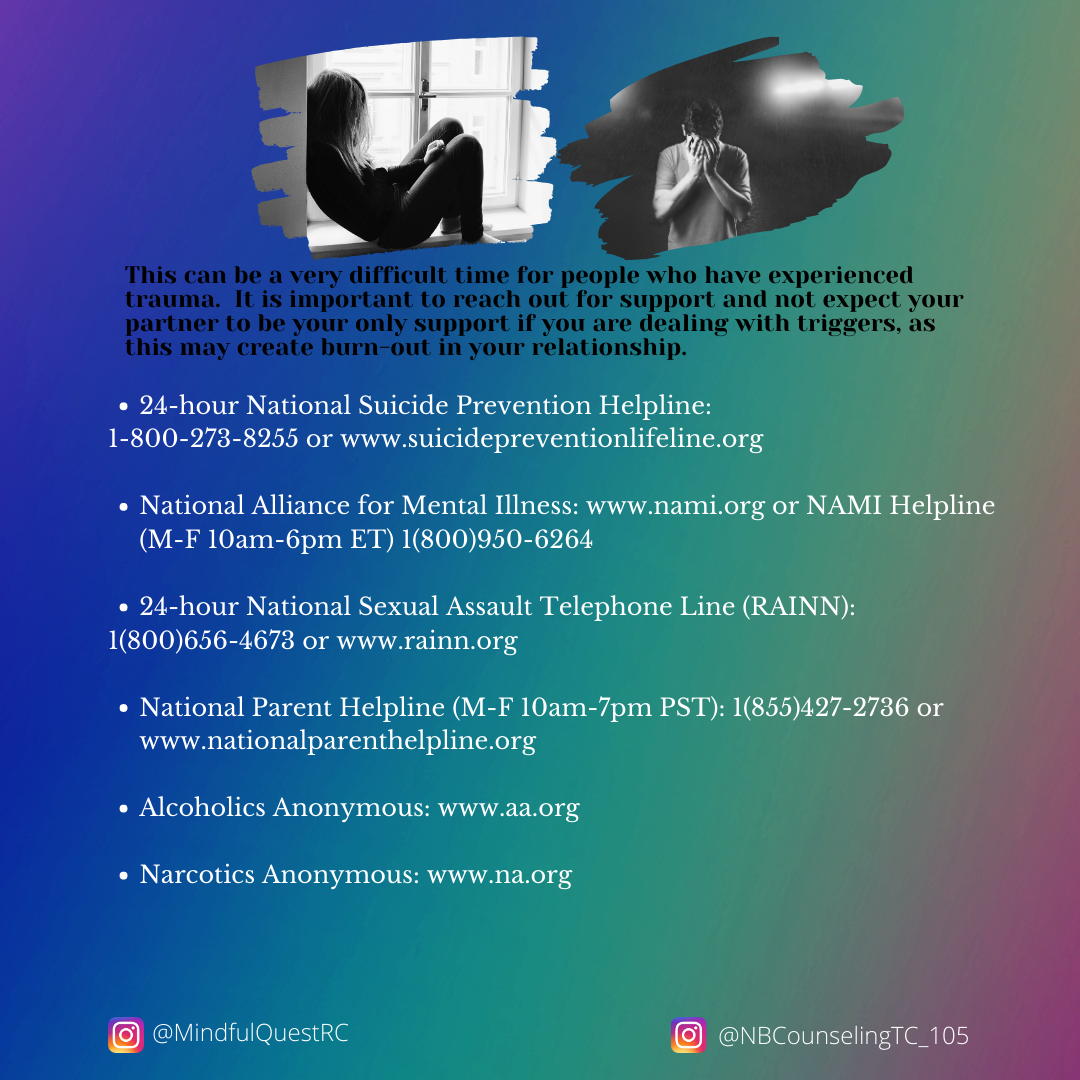 This can be a very difficult time for people who have experienced trauma. It is important to reach out for support and not expect your partner to be your only support if you are dealing with triggers, as this may create burn-out in your relationship.

• 24-hour National Suicide Prevention Helpline: 1-800-273-8255 or www.suicidepreventionlifeline.org

• National Alliance for Mental Illness: www.nami.org or NAMI Helpline (M-F 10am-6pm ET) 1(800)950-6264

• 24-hour National Sexual Assault Telephone Line (RAINN): 1(800)656-4673 or www.rainn.org

• National Parent Helpline (M-F 10am-7pm PST): 1(855)427-2736 or www.nationalparenthelpline.org

• Alcoholics Anonymous: www.aa.org

• Narcotics Anonymous: www.na.org

@MindfulQuestRC

@NBCounselingTC_105